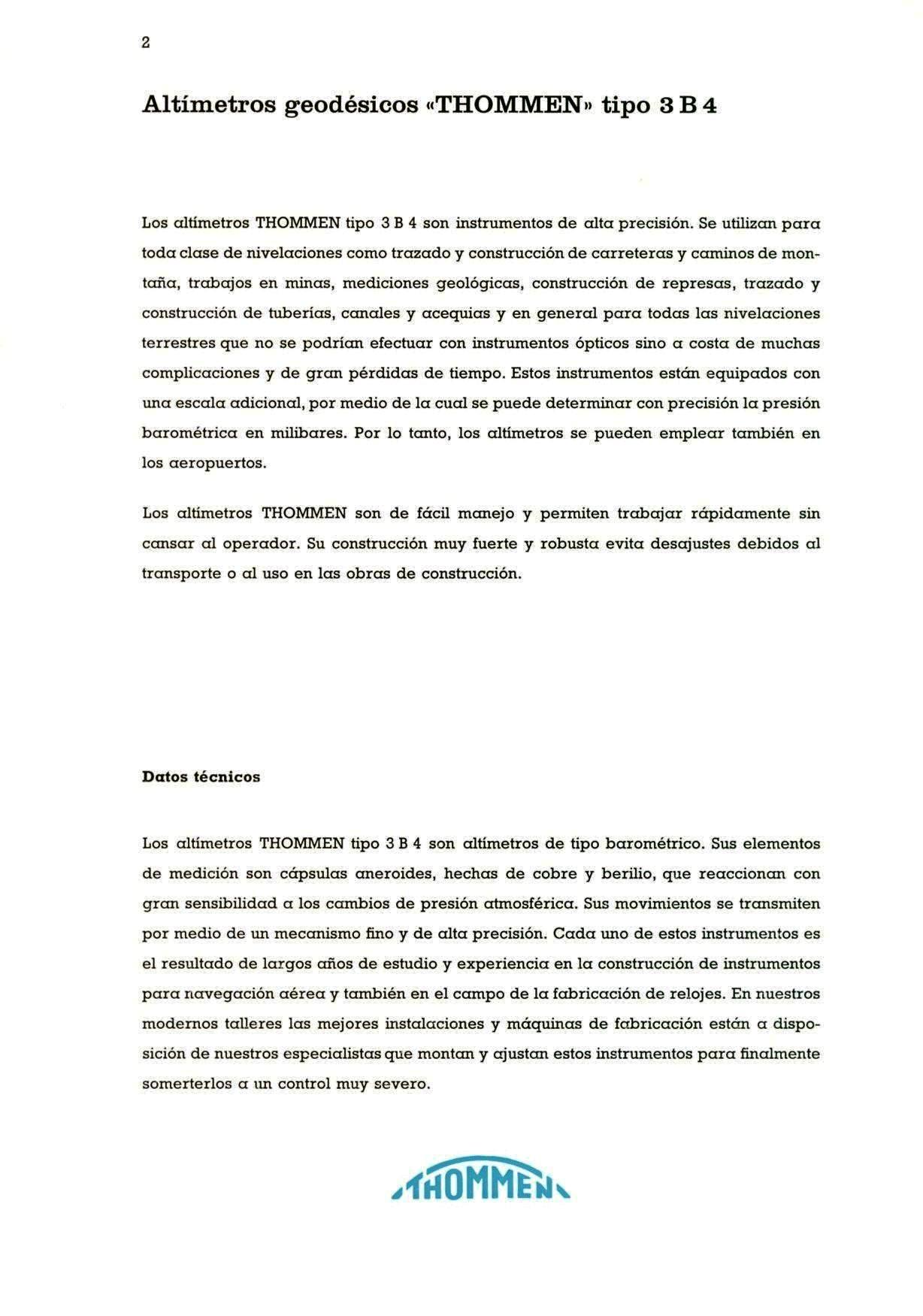 2

Altímetros geodésicos «THOMMEN» tipo 3 B 4

Los altímetros THOMMEN tipo 3 B 4 son instrumentos de alta precisión. Se utilizan para toda clase de nivelaciones como trazado y construcción de carreteras y caminos de montaña, trabajos en minas, mediciones geológicas, construcción de represas, trazado y construcción de tuberías, canales y acequias y en general para todas las nivelaciones terrestres que no se podrían efectuar con instrumentos ópticos sino a costa de muchas complicaciones y de gran pérdidas de tiempo. Estos instrumentos están equipados con una escala adicional, por medio de la cual se puede determinar con precisión la presión barométrica en milibares. Por lo tanto, los altímetros se pueden emplear también en los aeropuertos.

Los altímetros THOMMEN son de fácil manejo y permiten trabajar rápidamente sin cansar al operador. Su construcción muy fuerte y robusta evita desajustes debidos al transporte o al uso en las obras de construcción.

Datos técnicos

Los altímetros THOMMEN tipo 3 B 4 son altímetros de tipo barométrico. Sus elementos de medición son cápsulas aneroides, hechas de cobre y berilio, que reaccionan con gran sensibilidad a los cambios de presión atmosférica. Sus movimientos se transmiten por medio de un mecanismo fino y de alta precisión. Cada uno de estos instrumentos es el resultado de largos años de estudio y experiencia en la construcción de instrumentos para navegación aérea y también en el campo de la fabricación de relojes. En nuestros modernos talleres las mejores instalaciones y máquinas de fabricación están a disposición de nuestros especialistas que montan y ajustan estos instrumentos para finalmente somerterlos a un control muy severo.

THOMMEN